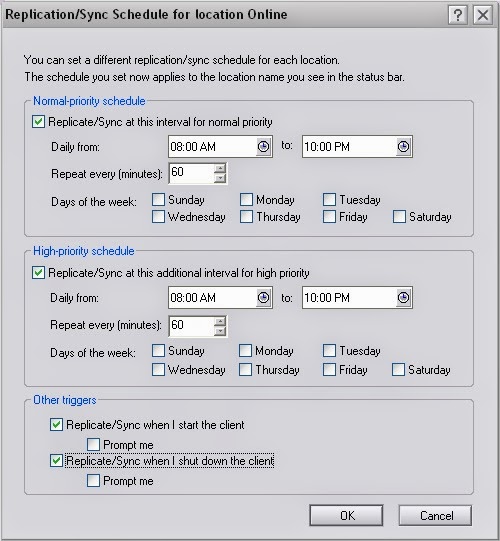 Replication/Sync Schedule for location Online

?

You can set a different replication/sync schedule for each location.
The schedule you set now applies to the location name you see in the status bar.

Normal-priority schedule

Replicate/Sync at this interval for normal priority

Daily from: 08:00 AM to: 10:00 PM

Repeat every (minutes): 60

Days of the week: Sunday Monday Tuesday Wednesday Thursday Friday Saturday

High-priority schedule

Replicate/Sync at this additional interval for high priority

Daily from: 08:00 AM to: 10:00 PM

Repeat every (minutes): 60

Days of the week: Sunday Monday Tuesday Wednesday Thursday Friday Saturday

Other triggers

Replicate/Sync when I start the client

Prompt me

Replicate/Sync when I shut down the client

Prompt me

OK Cancel